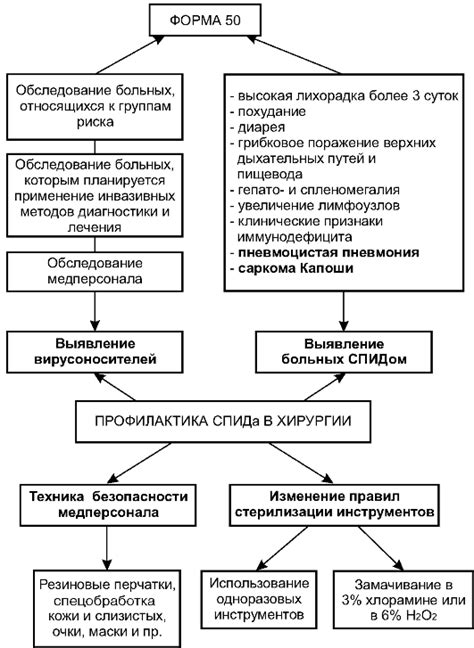 ФОРМА 50

Обследование больных, относящихся к группам риска

Обследование больных, которым планируется применение инвазивных методов диагностики и лечения

Обследование медперсонала

- высокая лихорадка более 3 суток
- похудание
- диарея
- грибковое поражение верхних дыхательных путей и пищевода
- гепато- и спленомегалия
- увеличение лимфоузлов
- клинические признаки иммунодефицита
- пневмоцистая пневмония
- саркома Капоши

Выявление вирусоносителей

Выявление больных СПИДом

ПРОФИЛАКТИКА СПИДа В ХИРУРГИИ

Техника безопасности медперсонала

Изменение правил стерилизации инструментов

Резиновые перчатки, спецобработка кожи и слизистых, очки, маски и пр.

Использование одноразовых инструментов

Замачивание в 3% хлорамине или в 6% $H_2O_2$